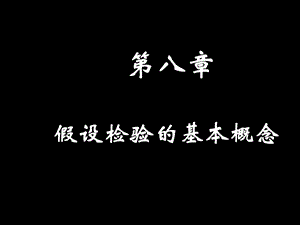 第八章

假设检验的基本概念